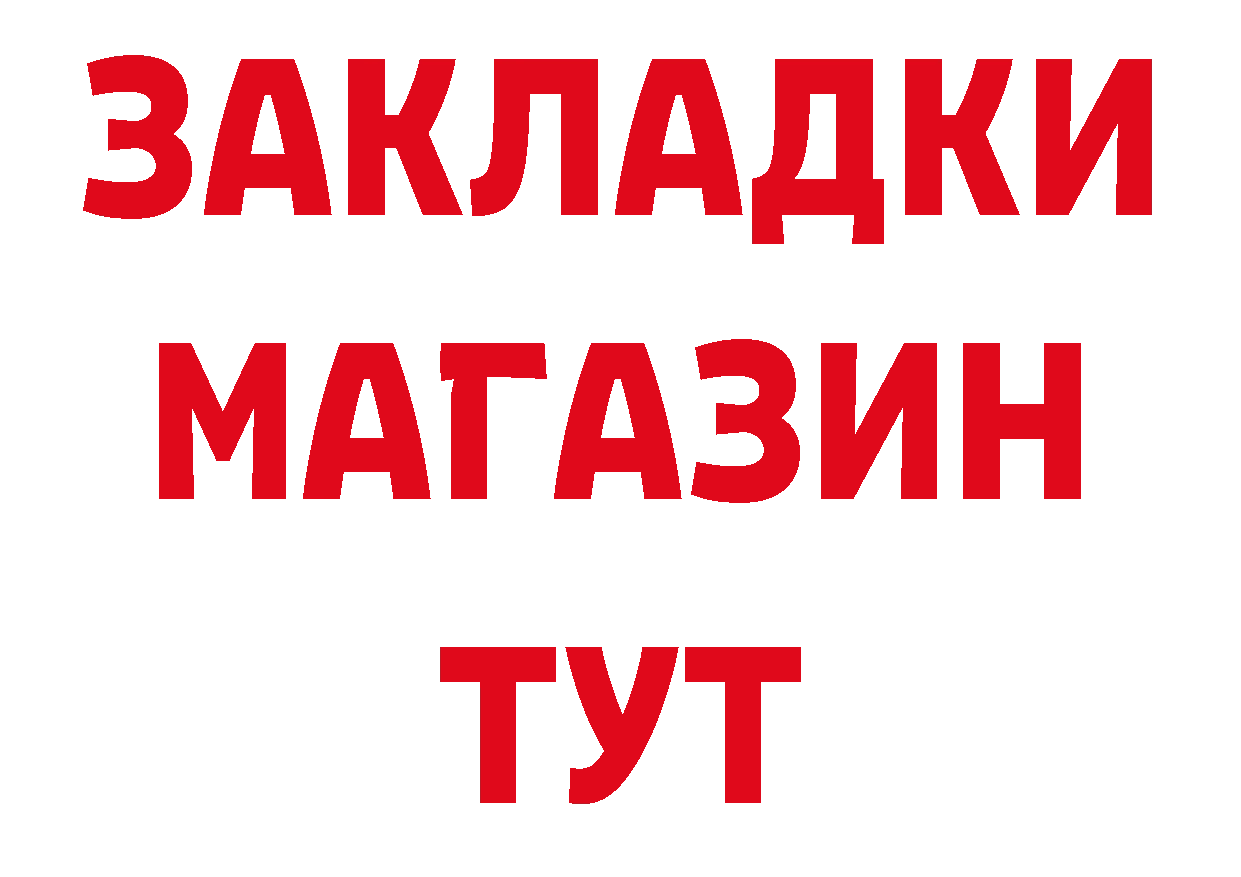 ЗАКЛАДКИ
МАГАЗИН
ТУТ